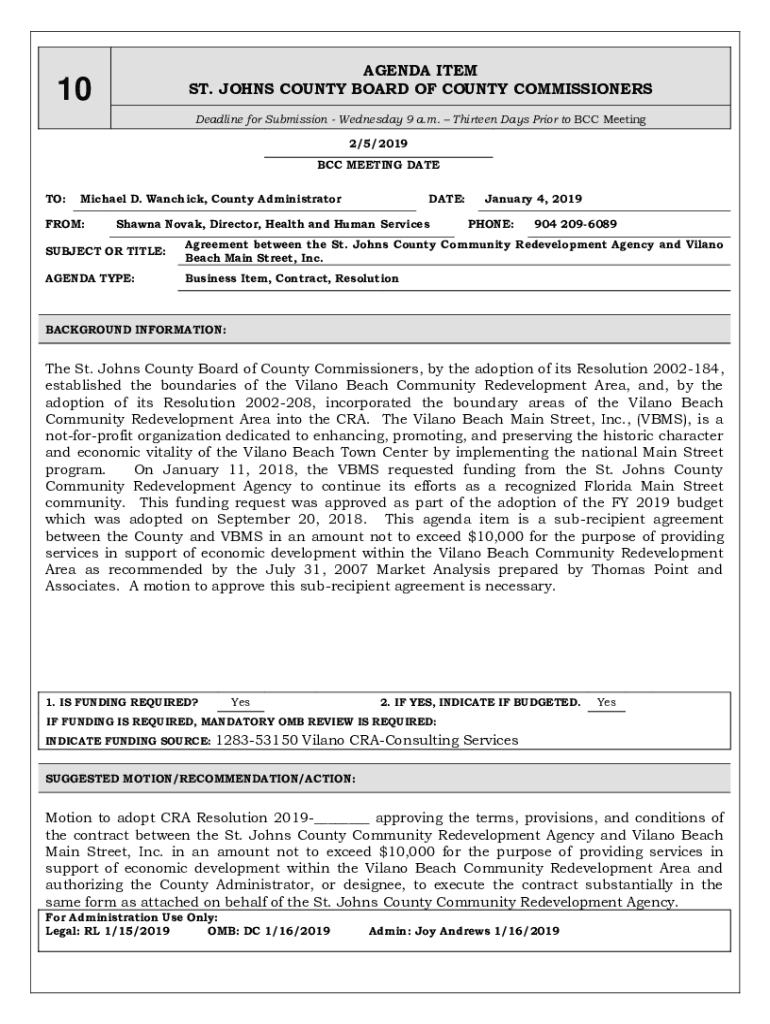 10

AGENDA ITEM
ST. JOHNS COUNTY BOARD OF COUNTY COMMISSIONERS

Deadline for Submission - Wednesday 9 a.m. – Thirteen Days Prior to BCC Meeting

2/5/2019
BCC MEETING DATE

TO: Michael D. Wanchick, County Administrator DATE: January 4, 2019

FROM: Shawna Novak, Director, Health and Human Services PHONE: 904 209-6089

SUBJECT OR TITLE: Agreement between the St. Johns County Community Redevelopment Agency and Vilano Beach Main Street, Inc.

AGENDA TYPE: Business Item, Contract, Resolution

BACKGROUND INFORMATION:

The St. Johns County Board of County Commissioners, by the adoption of its Resolution 2002-184, established the boundaries of the Vilano Beach Community Redevelopment Area, and, by the adoption of its Resolution 2002-208, incorporated the boundary areas of the Vilano Beach Community Redevelopment Area into the CRA. The Vilano Beach Main Street, Inc., (VBMS), is a not-for-profit organization dedicated to enhancing, promoting, and preserving the historic character and economic vitality of the Vilano Beach Town Center by implementing the national Main Street program. On January 11, 2018, the VBMS requested funding from the St. Johns County Community Redevelopment Agency to continue its efforts as a recognized Florida Main Street community. This funding request was approved as part of the adoption of the FY 2019 budget which was adopted on September 20, 2018. This agenda item is a sub-recipient agreement between the County and VBMS in an amount not to exceed $10,000 for the purpose of providing services in support of economic development within the Vilano Beach Community Redevelopment Area as recommended by the July 31, 2007 Market Analysis prepared by Thomas Point and Associates. A motion to approve this sub-recipient agreement is necessary.

1. IS FUNDING REQUIRED? Yes 2. IF YES, INDICATE IF BUDGETED. Yes
IF FUNDING IS REQUIRED, MANDATORY OMB REVIEW IS REQUIRED:
INDICATE FUNDING SOURCE: 1283-53150 Vilano CRA-Consulting Services

SUGGESTED MOTION/RECOMMENDATION/ACTION:

Motion to adopt CRA Resolution 2019-________ approving the terms, provisions, and conditions of the contract between the St. Johns County Community Redevelopment Agency and Vilano Beach Main Street, Inc. in an amount not to exceed $10,000 for the purpose of providing services in support of economic development within the Vilano Beach Community Redevelopment Area and authorizing the County Administrator, or designee, to execute the contract substantially in the same form as attached on behalf of the St. Johns County Community Redevelopment Agency.

For Administration Use Only:
Legal: RL 1/15/2019 OMB: DC 1/16/2019 Admin: Joy Andrews 1/16/2019